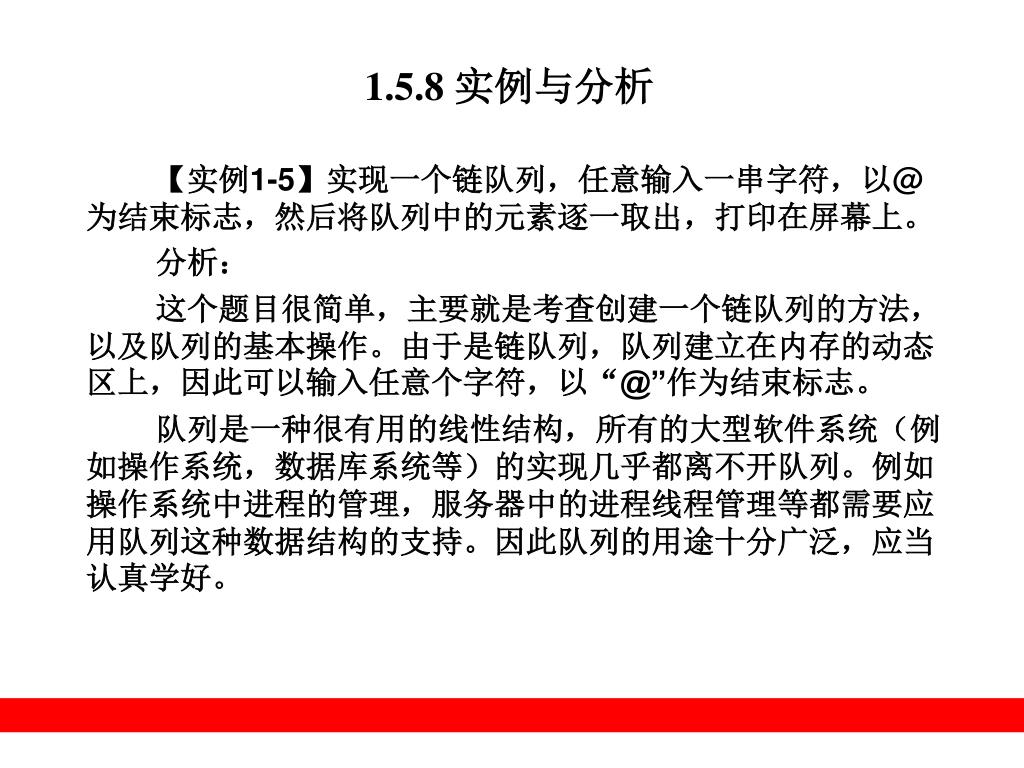 1.5.8 实例与分析

【实例1-5】实现一个链队列，任意输入一串字符，以@为结束标志，然后将队列中的元素逐一取出，打印在屏幕上。

分析：

这个题目很简单，主要就是考查创建一个链队列的方法，以及队列的基本操作。由于是链队列，队列建立在内存的动态区上，因此可以输入任意个字符，以“@”作为结束标志。

队列是一种很有用的线性结构，所有的大型软件系统（例如操作系统，数据库系统等）的实现几乎都离不开队列。例如操作系统中进程的管理，服务器中的进程线程管理等都需要应用队列这种数据结构的支持。因此队列的用途十分广泛，应当认真学好。